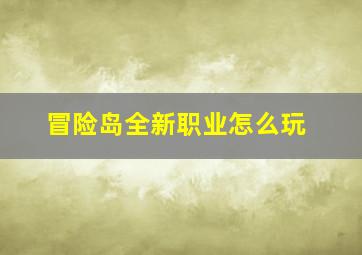 冒险岛全新职业怎么玩